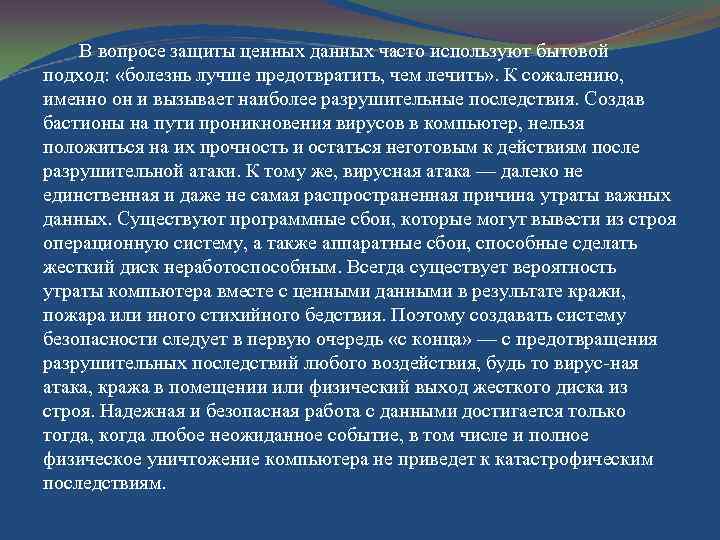 В вопросе защиты ценных данных часто используют бытовой подход: «болезнь лучше предотвратить, чем лечить». К сожалению, именно он и вызывает наиболее разрушительные последствия. Создав бастионы на пути проникновения вирусов в компьютер, нельзя положиться на их прочность и остаться неготовым к действиям после разрушительной атаки. К тому же, вирусная атака — далеко не единственная и даже не самая распространенная причина утраты важных данных. Существуют программные сбои, которые могут вывести из строя операционную систему, а также аппаратные сбои, способные сделать жесткий диск неработоспособным. Всегда существует вероятность утраты компьютера вместе с ценными данными в результате кражи, пожара или иного стихийного бедствия. Поэтому создавать систему безопасности следует в первую очередь «с конца» — с предотвращения разрушительных последствий любого воздействия, будь то вирус-ная атака, кража в помещении или физический выход жесткого диска из строя. Надежная и безопасная работа с данными достигается только тогда, когда любое неожиданное событие, в том числе и полное физическое уничтожение компьютера не приведет к катастрофическим последствиям.